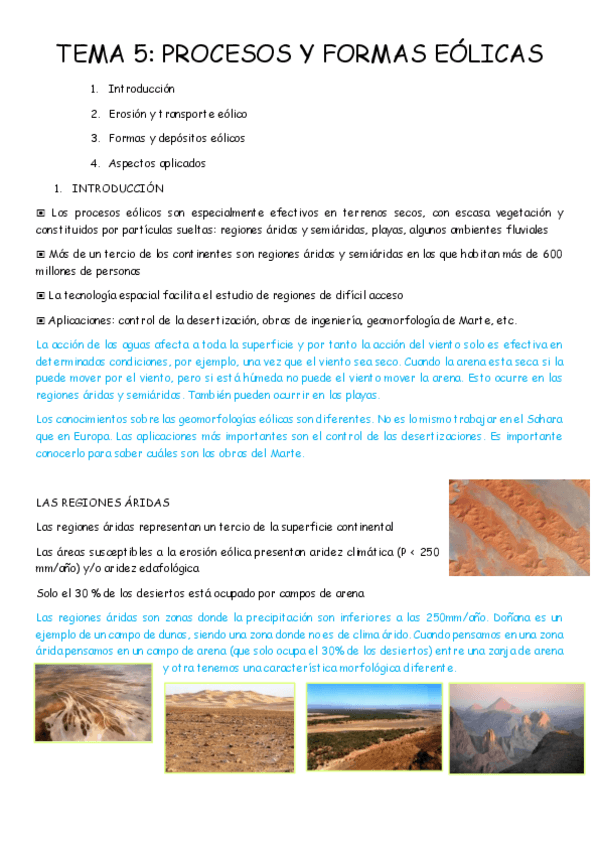 TEMA 5: PROCESOS Y FORMAS EÓLICAS

1. Introducción
2. Erosión y transporte eólico
3. Formas y depósitos eólicos
4. Aspectos aplicados

1. INTRODUCCIÓN

▣ Los procesos eólicos son especialmente efectivos en terrenos secos, con escasa vegetación y constituidos por partículas sueltas: regiones áridas y semiáridas, playas, algunos ambientes fluviales

▣ Más de un tercio de los continentes son regiones áridas y semiáridas en las que habitan más de 600 millones de personas

▣ La tecnología espacial facilita el estudio de regiones de difícil acceso

▣ Aplicaciones: control de la desertización, obras de ingeniería, geomorfología de Marte, etc.

La acción de las aguas afecta a toda la superficie y por tanto la acción del viento solo es efectiva en determinadas condiciones, por ejemplo, una vez que el viento sea seco. Cuando la arena esta seca si la puede mover por el viento, pero si está húmeda no puede el viento mover la arena. Esto ocurre en las regiones áridas y semiáridas. También pueden ocurrir en las playas.

Los conocimientos sobre las geomorfologías eólicas son diferentes. No es lo mismo trabajar en el Sahara que en Europa. Las aplicaciones más importantes son el control de las desertizaciones. Es importante conocerlo para saber cuáles son las obras del Marte.

LAS REGIONES ÁRIDAS

Las regiones áridas representan un tercio de la superficie continental

Las áreas susceptibles a la erosión eólica presentan aridez climática (P < 250 mm/año) y/o aridez edafológica

Solo el 30 % de los desiertos está ocupado por campos de arena

Las regiones áridas son zonas donde la precipitación son inferiores a las 250mm/año. Doñana es un ejemplo de un campo de dunas, siendo una zona donde no es de clima árido. Cuando pensamos en una zona árida pensamos en un campo de arena (que solo ocupa el 30% de los desiertos) entre una zanja de arena y otra tenemos una característica morfológica diferente.